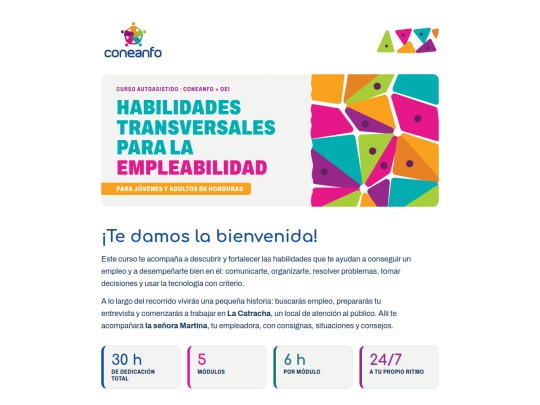 coneanfo

CURSO AUTOASISTIDO · CONEANFO + OEI

HABILIDADES TRANSVERSALES PARA LA EMPLEABILIDAD

PARA JÓVENES Y ADULTOS DE HONDURAS

¡Te damos la bienvenida!

Este curso te acompaña a descubrir y fortalecer las habilidades que te ayudan a conseguir un empleo y a desempeñarte bien en él: comunicarte, organizarte, resolver problemas, tomar decisiones y usar la tecnología con criterio.

A lo largo del recorrido vivirás una pequeña historia: buscarás empleo, prepararás tu entrevista y comenzarás a trabajar en La Catracha, un local de atención al público. Allí te acompañará la señora Martina, tu empleadora, con consignas, situaciones y consejos.

30 h
DE DEDICACIÓN TOTAL

5
MÓDULOS

6 h
POR MÓDULO

24/7
A TU PROPIO RITMO